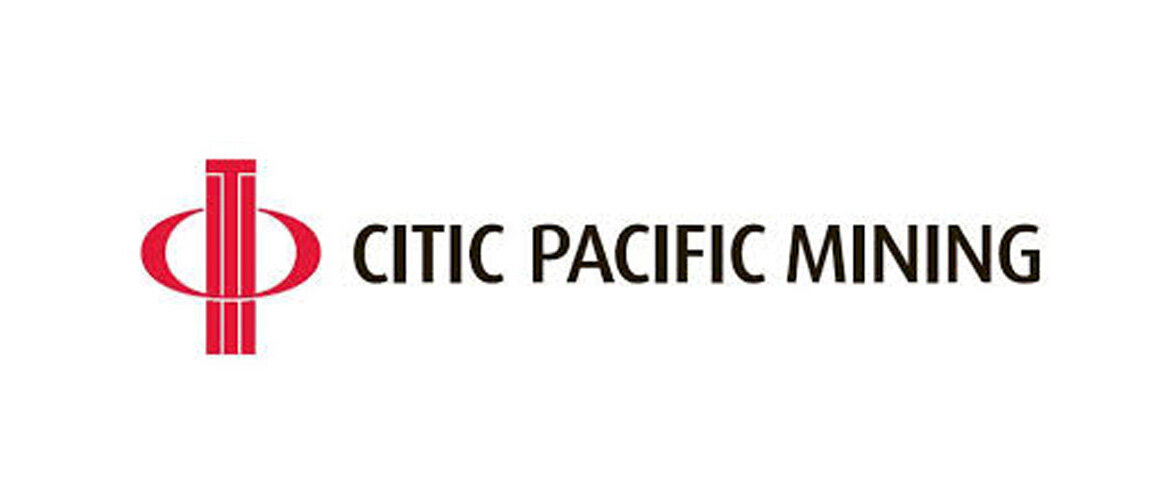 CITIC PACIFIC MINING